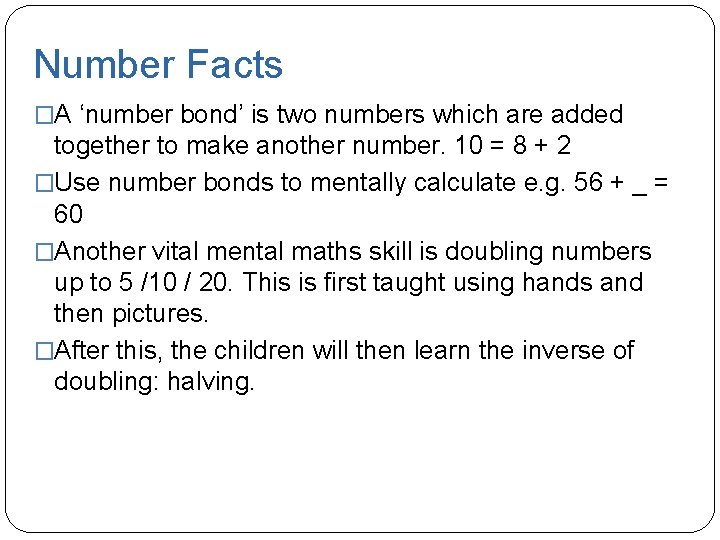 Number Facts

□A ‘number bond’ is two numbers which are added together to make another number. 10 = 8 + 2

□Use number bonds to mentally calculate e.g. 56 + _ = 60

□Another vital mental maths skill is doubling numbers up to 5 /10 / 20. This is first taught using hands and then pictures.

□After this, the children will then learn the inverse of doubling: halving.